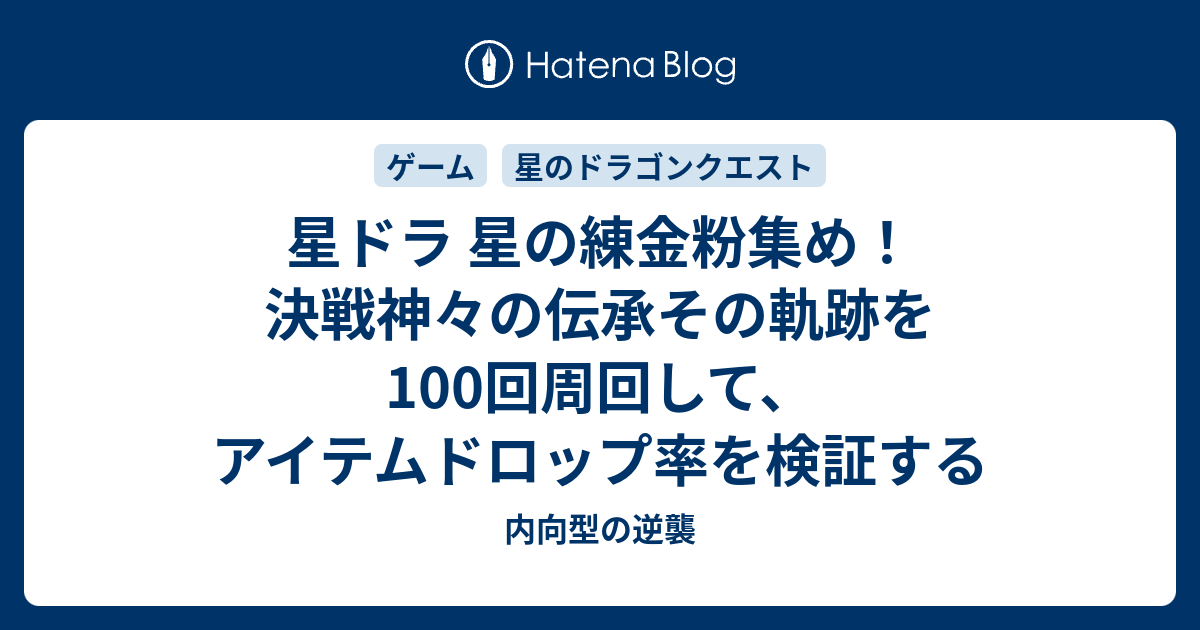 Hatena Blog

ゲーム

星のドラゴンクエスト

星ドラ 星の練金粉集め！決戦神々の伝承その軌跡を100回周回して、アイテムドロップ率を検証する

内向型の逆襲